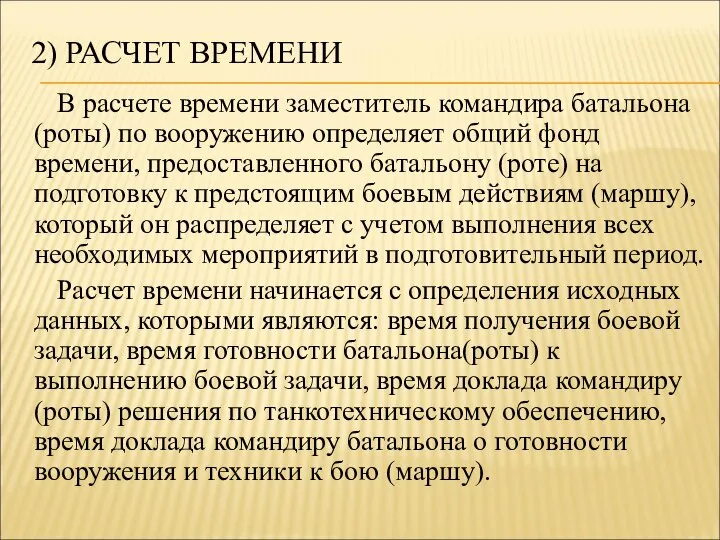 2) РАСЧЕТ ВРЕМЕНИ

В расчете времени заместитель командира батальона (роты) по вооружению определяет общий фонд времени, предоставленного батальону (роте) на подготовку к предстоящим боевым действиям (маршу), который он распределяет с учетом выполнения всех необходимых мероприятий в подготовительный период.

Расчет времени начинается с определения исходных данных, которыми являются: время получения боевой задачи, время готовности батальона(роты) к выполнению боевой задачи, время доклада командиру (роты) решения по танкотехническому обеспечению, время доклада командиру батальона о готовности вооружения и техники к бою (маршу).